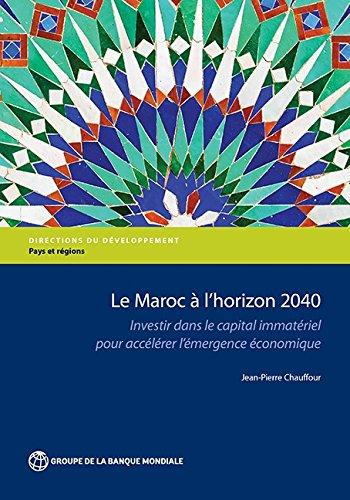 DIRECTIONS DU DÉVELOPPEMENT
Pays et régions

Le Maroc à l'horizon 2040

Investir dans le capital immatériel pour accélérer l'émergence économique

Jean-Pierre Chauffour

GROUPE DE LA BANQUE MONDIALE